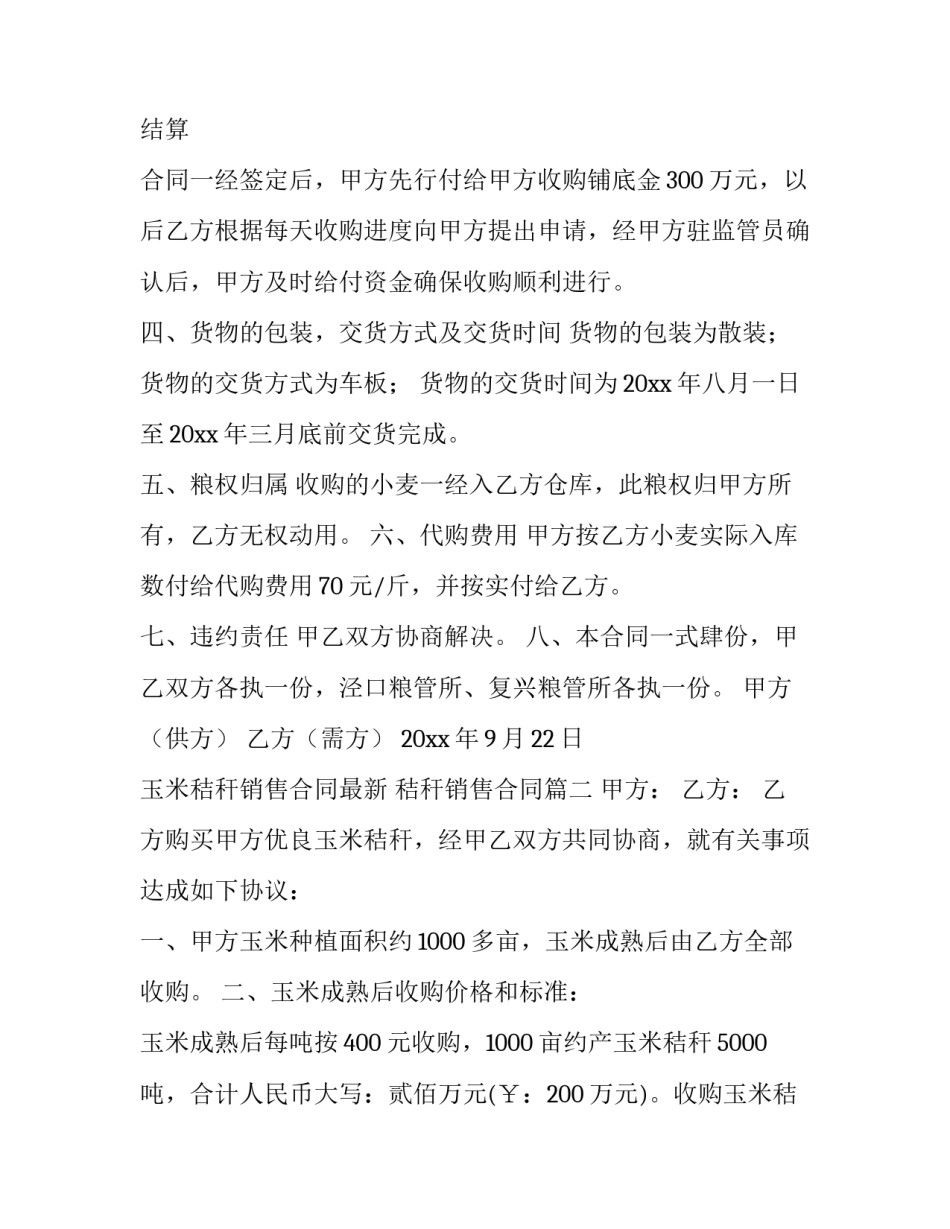 结算

合同一经签定后，甲方先行付给甲方收购铺底金 300 万元，以后乙方根据每天收购进度向甲方提出申请，经甲方驻监管员确认后，甲方及时给付资金确保收购顺利进行。

四、货物的包装，交货方式及交货时间 货物的包装为散装；货物的交货方式为车板； 货物的交货时间为 20xx 年八月一日至 20xx 年三月底前交货完成。

五、粮权归属 收购的小麦一经入乙方仓库，此粮权归甲方所有，乙方无权动用。 六、代购费用 甲方按乙方小麦实际入库数付给代购费用 70 元/斤，并按实付给乙方。

七、违约责任 甲乙双方协商解决。 八、本合同一式肆份，甲乙双方各执一份，泾口粮管所、复兴粮管所各执一份。 甲方（供方） 乙方（需方） 20xx 年 9 月 22 日

玉米秸秆销售合同最新 秸秆销售合同篇二 甲方： 乙方： 乙方购买甲方优良玉米秸秆，经甲乙双方共同协商，就有关事项达成如下协议：

一、甲方玉米种植面积约 1000 多亩，玉米成熟后由乙方全部收购。 二、玉米成熟后收购价格和标准：

玉米成熟后每吨按 400 元收购，1000 亩约产玉米秸秆 5000 吨，合计人民币大写：贰佰万元(￥：200 万元)。收购玉米秸